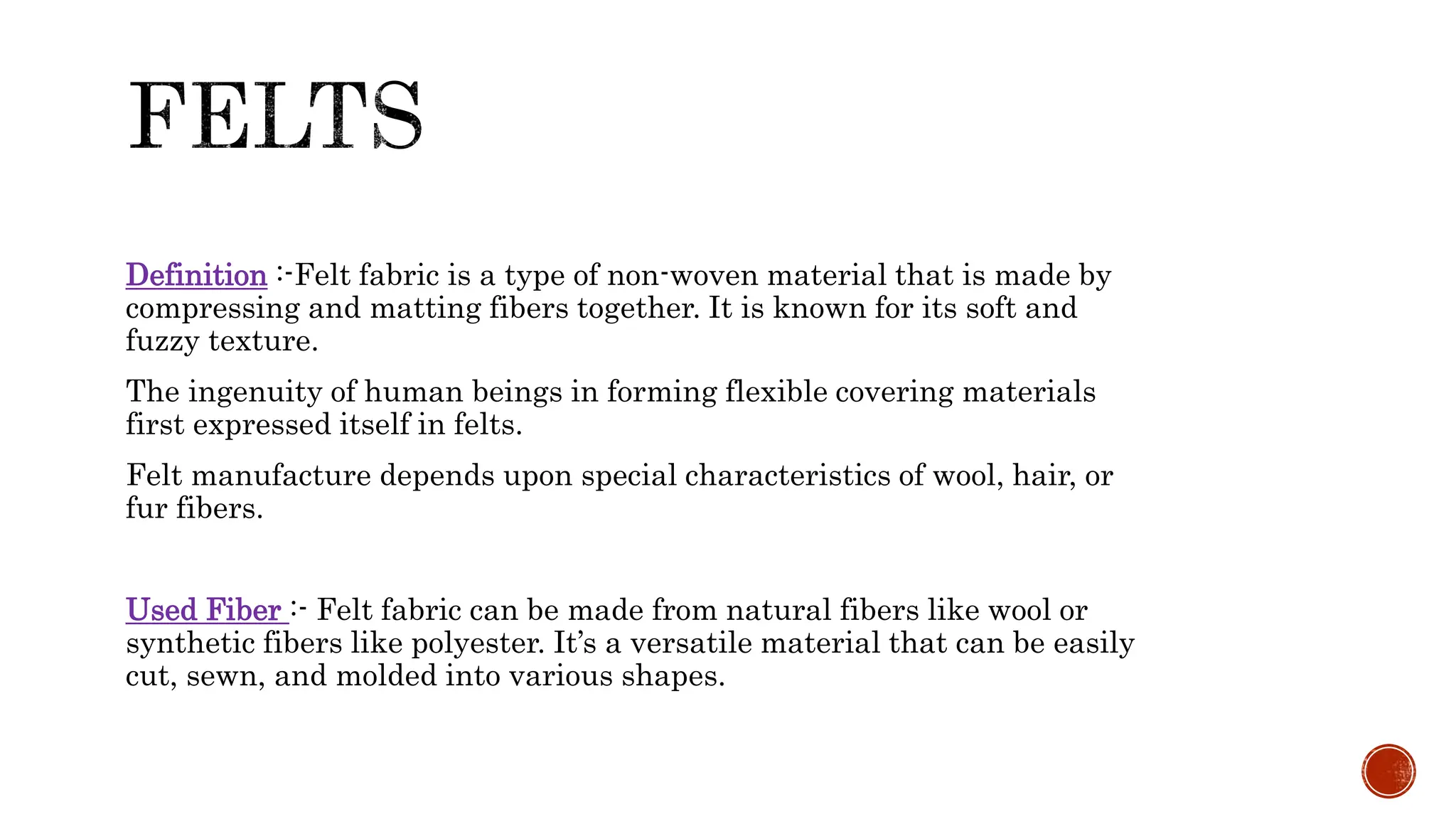 FELTS

Definition :-Felt fabric is a type of non-woven material that is made by compressing and matting fibers together. It is known for its soft and fuzzy texture.

The ingenuity of human beings in forming flexible covering materials first expressed itself in felts.

Felt manufacture depends upon special characteristics of wool, hair, or fur fibers.

Used Fiber :- Felt fabric can be made from natural fibers like wool or synthetic fibers like polyester. It's a versatile material that can be easily cut, sewn, and molded into various shapes.